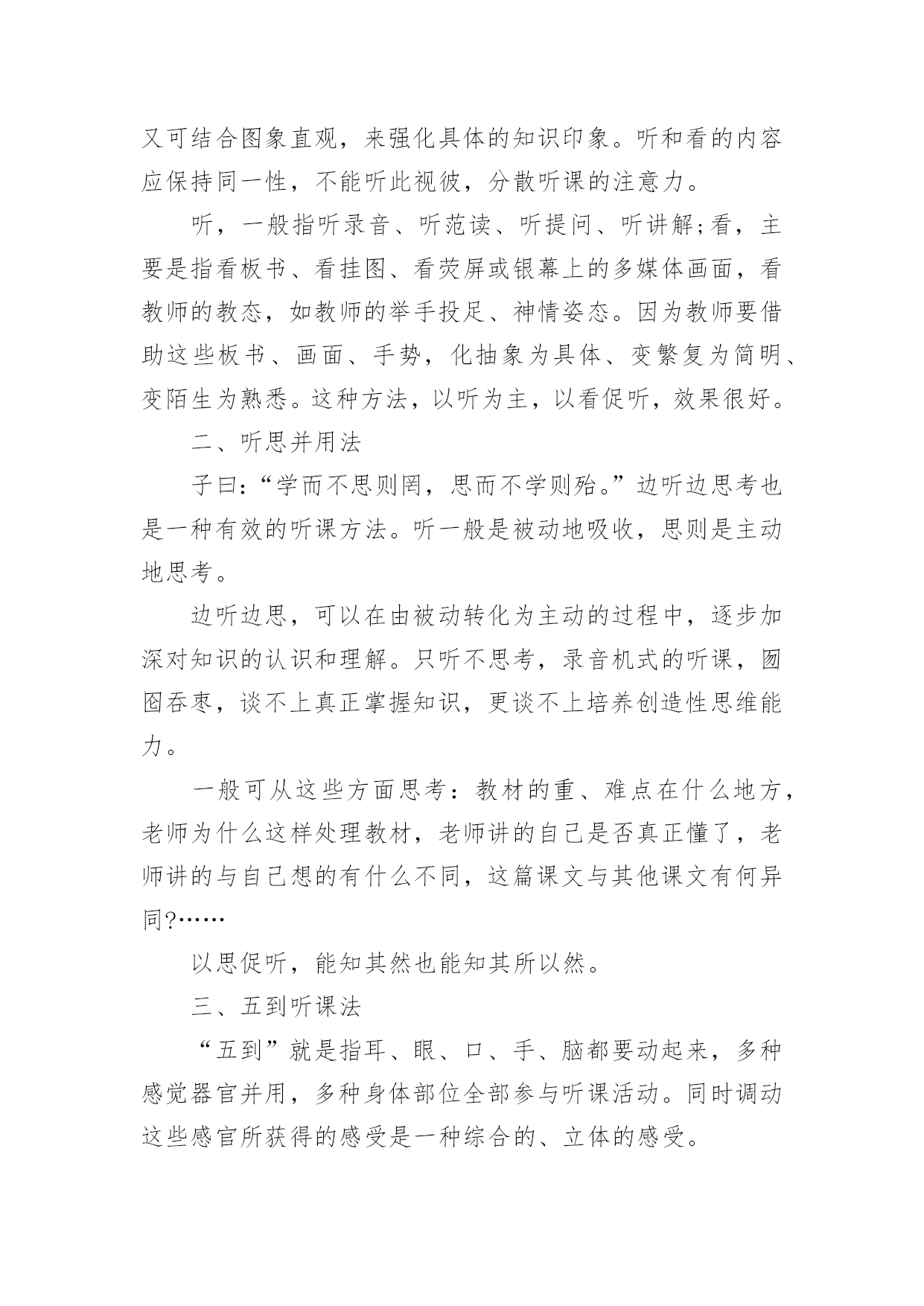 又可结合图象直观，来强化具体的知识印象。听和看的内容应保持同一性，不能听此视彼，分散听课的注意力。

听，一般指听录音、听范读、听提问、听讲解;看，主要是指看板书、看挂图、看荧屏或银幕上的多媒体画面，看教师的教态，如教师的举手投足、神情姿态。因为教师要借助这些板书、画面、手势，化抽象为具体、变繁复为简明、变陌生为熟悉。这种方法，以听为主，以看促听，效果很好。

二、听思并用法

子曰:“学而不思则罔，思而不学则殆。”边听边思考也是一种有效的听课方法。听一般是被动地吸收，思则是主动地思考。

边听边思，可以在由被动转化为主动的过程中，逐步加深对知识的认识和理解。只听不思考，录音机式的听课，囫囵吞枣，谈不上真正掌握知识，更谈不上培养创造性思维能力。

一般可从这些方面思考：教材的重、难点在什么地方，老师为什么这样处理教材，老师讲的自己是否真正懂了，老师讲的与自己想的有什么不同，这篇课文与其他课文有何异同?……

以思促听，能知其然也能知其所以然。

三、五到听课法

“五到”就是指耳、眼、口、手、脑都要动起来，多种感觉器官并用，多种身体部位全部参与听课活动。同时调动这些感官所获得的感受是一种综合的、立体的感受。